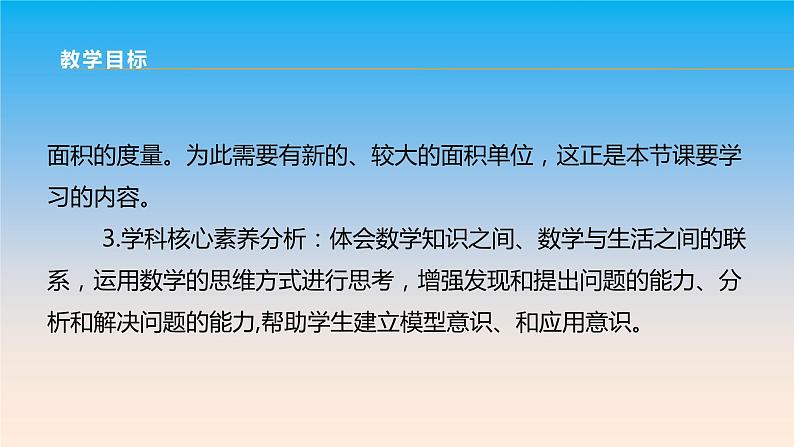 教学目标

面积的度量。为此需要有新的、较大的面积单位，这正是本节课要学习的内容。

3.学科核心素养分析：体会数学知识之间、数学与生活之间的联系，运用数学的思维方式进行思考，增强发现和提出问题的能力、分析和解决问题的能力,帮助学生建立模型意识、和应用意识。